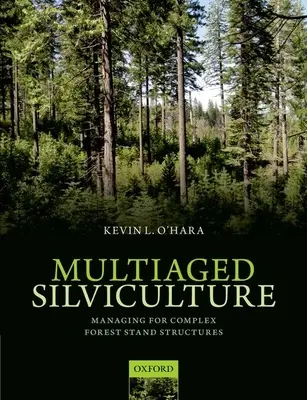 KEVIN L. O'HARA

MULTIAGED
SILVICULTURE

MANAGING FOR COMPLEX
FOREST STAND STRUCTURES

OXFORD